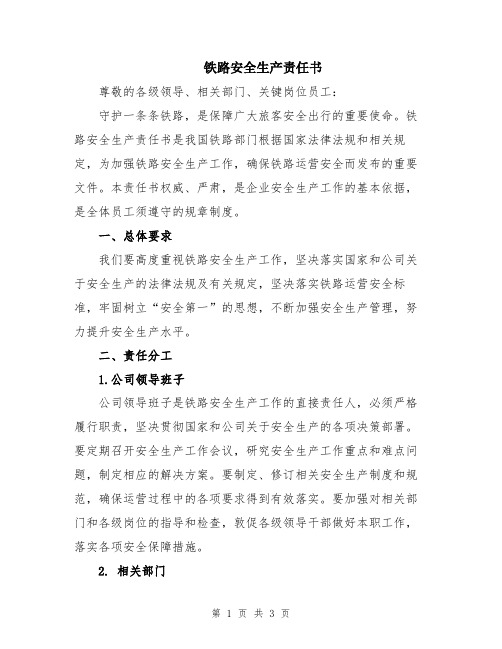 铁路安全生产责任书

尊敬的各级领导、相关部门、关键岗位员工：

守护一条条铁路，是保障广大旅客安全出行的重要使命。铁路安全生产责任书是我国铁路部门根据国家法律法规和相关规定，为加强铁路安全生产工作，确保铁路运营安全而发布的重要文件。本责任书权威、严肃，是企业安全生产工作的基本依据，是全体员工须遵守的规章制度。

一、总体要求

我们要高度重视铁路安全生产工作，坚决落实国家和公司关于安全生产的法律法规及有关规定，坚决落实铁路运营安全标准，牢固树立“安全第一”的思想，不断加强安全生产管理，努力提升安全生产水平。

二、责任分工

1.公司领导班子

公司领导班子是铁路安全生产工作的直接责任人，必须严格履行职责，坚决贯彻国家和公司关于安全生产的各项决策部署。要定期召开安全生产工作会议，研究安全生产工作重点和难点问题，制定相应的解决方案。要制定、修订相关安全生产制度和规范，确保运营过程中的各项要求得到有效落实。要加强对相关部门和各级岗位的指导和检查，敦促各级领导干部做好本职工作，落实各项安全保障措施。

2. 相关部门

第 1 页 共 3 页